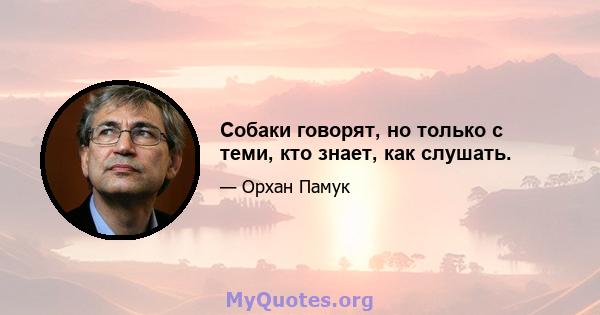 Собаки говорят, но только с теми, кто знает, как слушать.

— Орхан Памук

MyQuotes.org